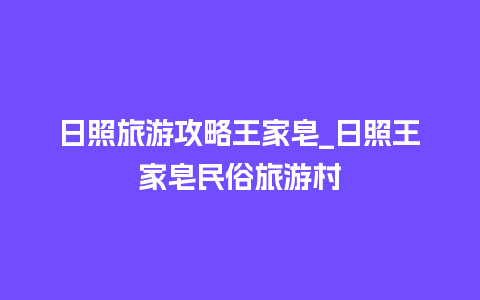 日照旅游攻略王家皂_日照王家皂民俗旅游村